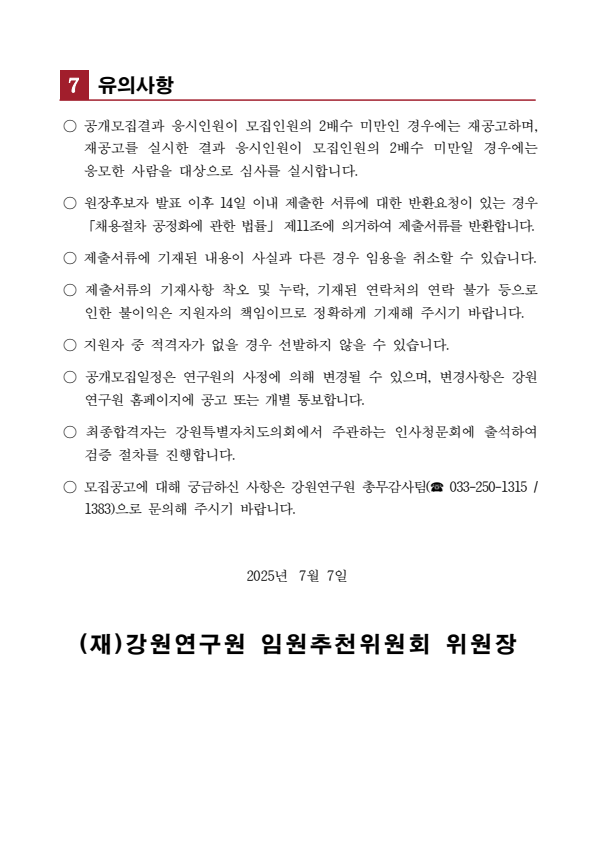 7 유의사항

○ 공개모집결과 응시인원이 모집인원의 2배수 미만인 경우에는 재공고하며, 재공고를 실시한 결과 응시인원이 모집인원의 2배수 미만일 경우에는 응모한 사람을 대상으로 심사를 실시합니다.

○ 원장후보자 발표 이후 14일 이내 제출한 서류에 대한 반환요청이 있는 경우 「채용절차 공정화에 관한 법률」 제11조에 의거하여 제출서류를 반환합니다.

○ 제출서류에 기재된 내용이 사실과 다른 경우 임용을 취소할 수 있습니다.

○ 제출서류의 기재사항 착오 및 누락, 기재된 연락처의 연락 불가 등으로 인한 불이익은 지원자의 책임이므로 정확하게 기재해 주시기 바랍니다.

○ 지원자 중 적격자가 없을 경우 선발하지 않을 수 있습니다.

○ 공개모집일정은 연구원의 사정에 의해 변경될 수 있으며, 변경사항은 강원연구원 홈페이지에 공고 또는 개별 통보합니다.

○ 최종합격자는 강원특별자치도의회에서 주관하는 인사청문회에 출석하여 검증 절차를 진행합니다.

○ 모집공고에 대해 궁금하신 사항은 강원연구원 총무감사팀(☎ 033-250-1315 / 1383)으로 문의해 주시기 바랍니다.

2025년 7월 7일

(재)강원연구원 임원추천위원회 위원장